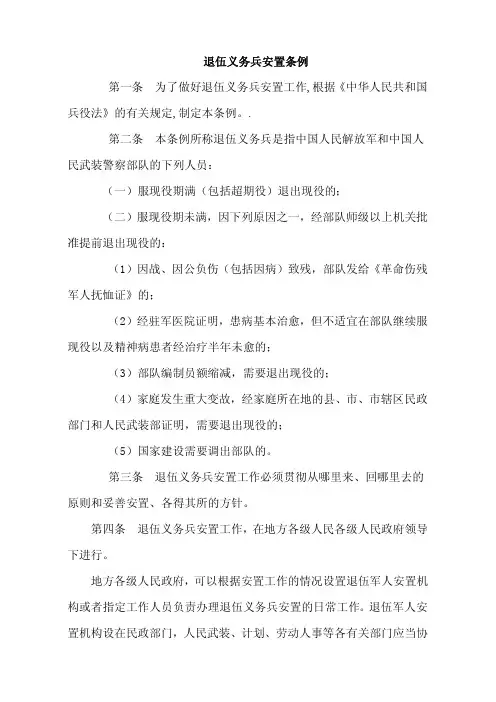 退伍义务兵安置条例

第一条　为了做好退伍义务兵安置工作,根据《中华人民共和国兵役法》的有关规定,制定本条例。.

第二条　本条例所称退伍义务兵是指中国人民解放军和中国人民武装警察部队的下列人员：

（一）服现役期满（包括超期役）退出现役的；

（二）服现役期未满，因下列原因之一，经部队师级以上机关批准提前退出现役的：

（1）因战、因公负伤（包括因病）致残，部队发给《革命伤残军人抚恤证》的；

（2）经驻军医院证明，患病基本治愈，但不适宜在部队继续服现役以及精神病患者经治疗半年未愈的；

（3）部队编制员额缩减，需要退出现役的；

（4）家庭发生重大变故，经家庭所在地的县、市、市辖区民政部门和人民武装部证明，需要退出现役的；

（5）国家建设需要调出部队的。

第三条　退伍义务兵安置工作必须贯彻从哪里来、回哪里去的原则和妥善安置、各得其所的方针。

第四条　退伍义务兵安置工作，在地方各级人民各级人民政府领导下进行。

地方各级人民政府，可以根据安置工作的情况设置退伍军人安置机构或者指定工作人员负责办理退伍义务兵安置的日常工作。退伍军人安置机构设在民政部门，人民武装、计划、劳动人事等各有关部门应当协